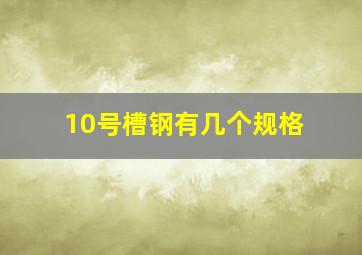 10号槽钢有几个规格